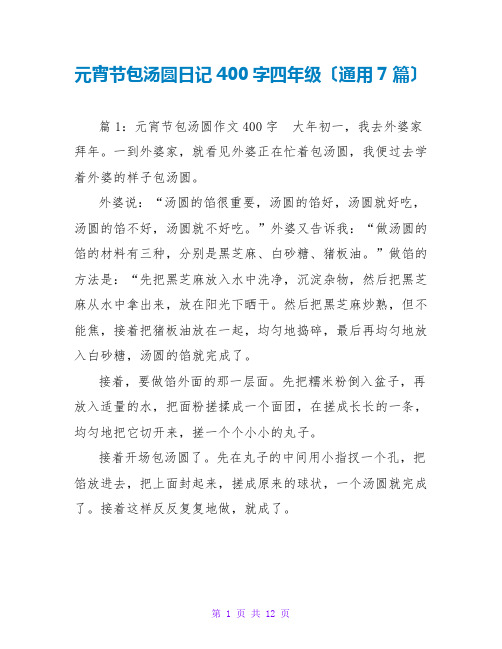 元宵节包汤圆日记 400 字四年级〔通用 7 篇〕

篇 1：元宵节包汤圆作文 400 字　大年初一，我去外婆家拜年。一到外婆家，就看见外婆正在忙着包汤圆，我便过去学着外婆的样子包汤圆。

外婆说：“汤圆的馅很重要，汤圆的馅好，汤圆就好吃，汤圆的馅不好，汤圆就不好吃。”外婆又告诉我：“做汤圆的馅的材料有三种，分别是黑芝麻、白砂糖、猪板油。”做馅的方法是：“先把黑芝麻放入水中洗净，沉淀杂物，然后把黑芝麻从水中拿出来，放在阳光下晒干。然后把黑芝麻炒熟，但不能焦，接着把猪板油放在一起，均匀地捣碎，最后再均匀地放入白砂糖，汤圆的馅就完成了。

接着，要做馅外面的那一层面。先把糯米粉倒入盆子，再放入适量的水，把面粉搓揉成一个面团，在搓成长长的一条，均匀地把它切开来，搓一个个小小的丸子。

接着开场包汤圆了。先在丸子的中间用小指抠一个孔，把馅放进去，把上面封起来，搓成原来的球状，一个汤圆就完成了。接着这样反反复复地做，就成了。

第 1 页 共 12 页